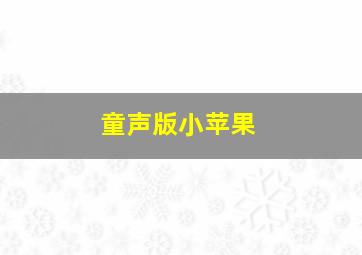 童声版小苹果